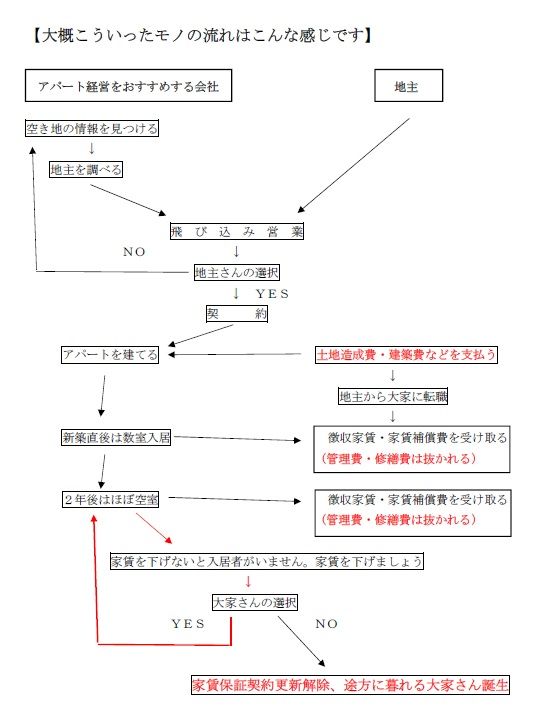 【大概こういったモノの流れはこんな感じです】

アパート経営をおすすめする会社

地主

空き地の情報を見つける

↓

地主を調べる

飛 び 込 み 営 業

NO

↓

地主さんの選択

↓ YES

契 約

アパートを建てる

土地造成費・建築費などを支払う

↓

地主から大家に転職

↓

新築直後は数室入居

徴収家賃・家賃補償費を受け取る
（管理費・修繕費は抜かれる）

２年後はほぼ空室

徴収家賃・家賃補償費を受け取る
（管理費・修繕費は抜かれる）

家賃を下げないと入居者がいません。家賃を下げましょう

↓

大家さんの選択

YES

NO

家賃保証契約更新解除、途方に暮れる大家さん誕生